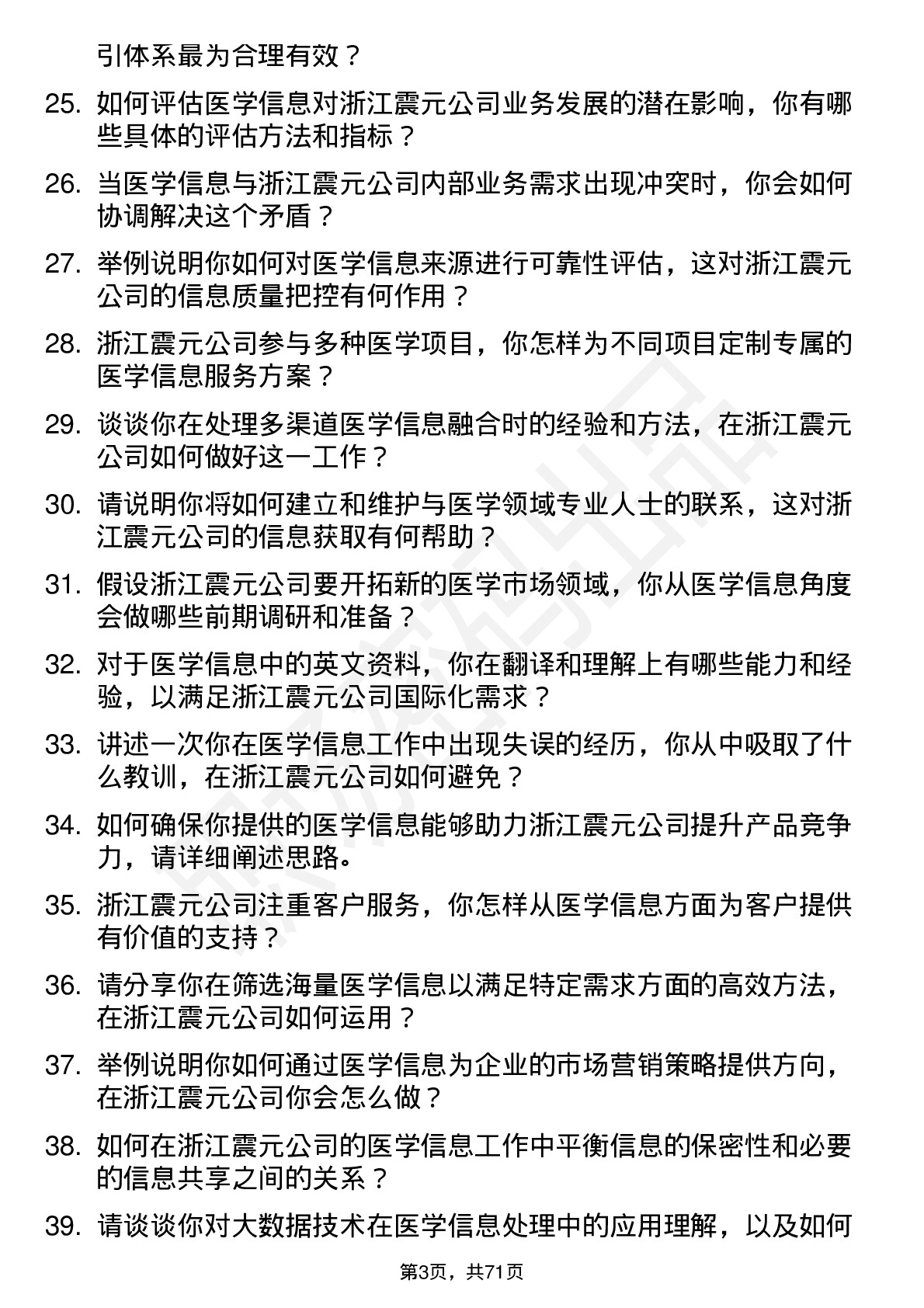 引体系最为合理有效？

25. 如何评估医学信息对浙江震元公司业务发展的潜在影响，你有哪些具体的评估方法和指标？

26. 当医学信息与浙江震元公司内部业务需求出现冲突时，你会如何协调解决这个矛盾？

27. 举例说明你如何对医学信息来源进行可靠性评估，这对浙江震元公司的信息质量把控有何作用？

28. 浙江震元公司参与多种医学项目，你怎样为不同项目定制专属的医学信息服务方案？

29. 谈谈你在处理多渠道医学信息融合时的经验和方法，在浙江震元公司如何做好这一工作？

30. 请说明你将如何建立和维护与医学领域专业人士的联系，这对浙江震元公司的信息获取有何帮助？

31. 假设浙江震元公司要开拓新的医学市场领域，你从医学信息角度会做哪些前期调研和准备？

32. 对于医学信息中的英文资料，你在翻译和理解上有哪些能力和经验，以满足浙江震元公司国际化需求？

33. 讲述一次你在医学信息工作中出现失误的经历，你从中吸取了什么教训，在浙江震元公司如何避免？

34. 如何确保你提供的医学信息能够助力浙江震元公司提升产品竞争力，请详细阐述思路。

35. 浙江震元公司注重客户服务，你怎样从医学信息方面为客户提供有价值的支持？

36. 请分享你在筛选海量医学信息以满足特定需求方面的高效方法，在浙江震元公司如何运用？

37. 举例说明你如何通过医学信息为企业的市场营销策略提供方向，在浙江震元公司你会怎么做？

38. 如何在浙江震元公司的医学信息工作中平衡信息的保密性和必要的信息共享之间的关系？

39. 请谈谈你对大数据技术在医学信息处理中的应用理解，以及如何

第3页，共71页